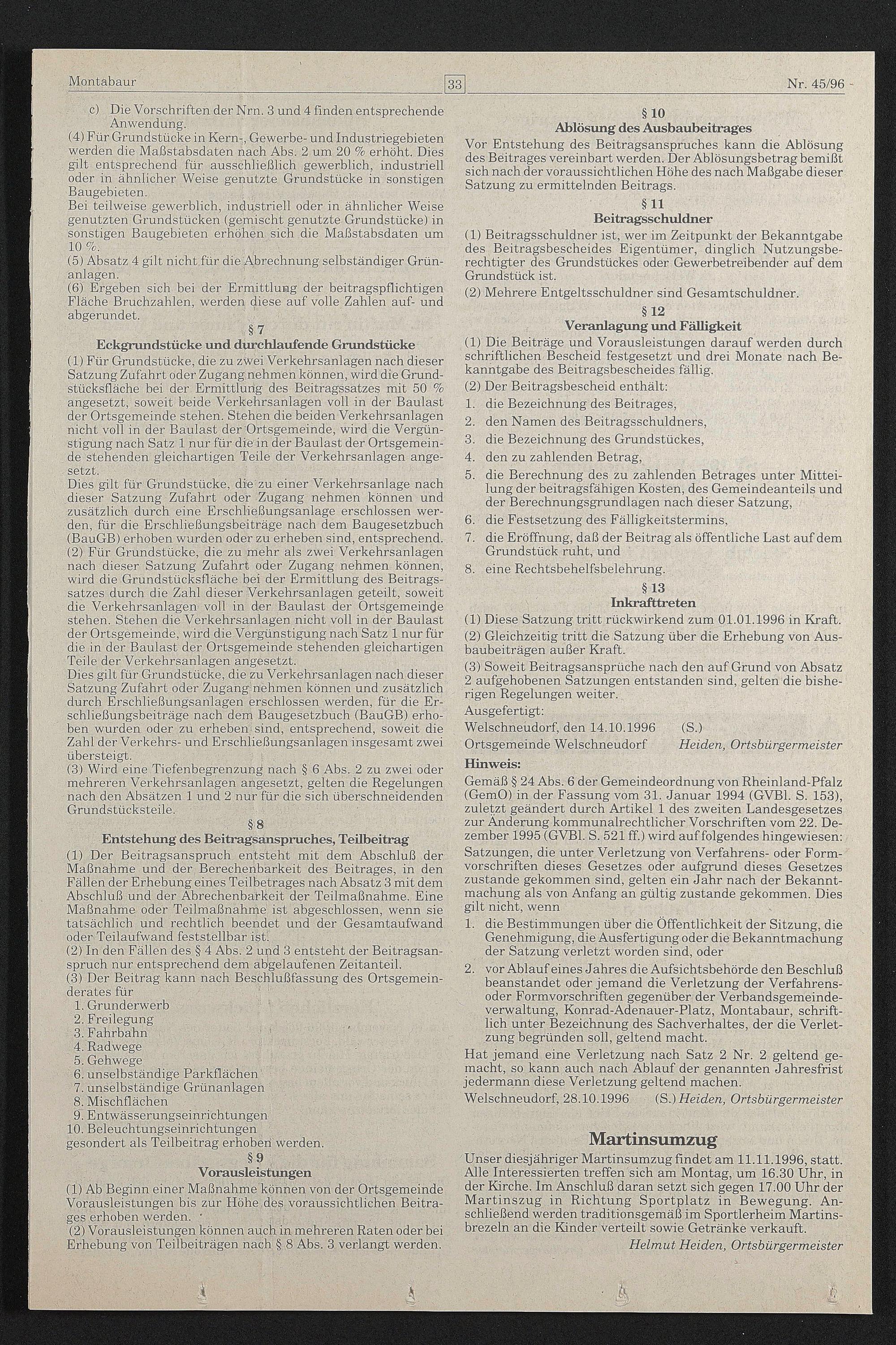 Montabaur 33 Nr. 45/96

c) Die Vorschriften der Nrn. 3 und 4 finden entsprechende Anwendung.
(4) Für Grundstücke in Kern-, Gewerbe- und Industriegebieten werden die Maßstabsdaten nach Abs. 2 um 20 % erhöht. Dies gilt entsprechend für ausschließlich gewerblich, industriell oder in ähnlicher Weise genutzte Grundstücke in sonstigen Baugebieten.
Bei teilweise gewerblich, industriell oder in ähnlicher Weise genutzten Grundstücken (gemischt genutzte Grundstücke) in sonstigen Baugebieten erhöhen sich die Maßstabsdaten um 10 %.
(5) Absatz 4 gilt nicht für die Abrechnung selbständiger Grünanlagen.
(6) Ergeben sich bei der Ermittlung der beitragspflichtigen Fläche Bruchzahlen, werden diese auf volle Zahlen auf- und abgerundet.

§ 7
Eckgrundstücke und durchlaufende Grundstücke
(1) Für Grundstücke, die zu zwei Verkehrsanlagen nach dieser Satzung Zufahrt oder Zugang nehmen können, wird die Grundstücksfläche bei der Ermittlung des Beitragssatzes mit 50 % angesetzt, soweit beide Verkehrsanlagen voll in der Baulast der Ortsgemeinde stehen. Stehen die beiden Verkehrsanlagen nicht voll in der Baulast der Ortsgemeinde, wird die Vergünstigung nach Satz 1 nur für die in der Baulast der Ortsgemeinde stehenden gleichartigen Teile der Verkehrsanlagen angesetzt.
Dies gilt für Grundstücke, die zu einer Verkehrsanlage nach dieser Satzung Zufahrt oder Zugang nehmen können und zusätzlich durch eine Erschließungsanlage erschlossen werden, für die Erschließungsbeiträge nach dem Baugesetzbuch (BauGB) erhoben wurden oder zu erheben sind, entsprechend.
(2) Für Grundstücke, die zu mehr als zwei Verkehrsanlagen nach dieser Satzung Zufahrt oder Zugang nehmen können, wird die Grundstücksfläche bei der Ermittlung des Beitragssatzes durch die Zahl dieser Verkehrsanlagen geteilt, soweit die Verkehrsanlagen voll in der Baulast der Ortsgemeinde stehen. Stehen die Verkehrsanlagen nicht voll in der Baulast der Ortsgemeinde, wird die Vergünstigung nach Satz 1 nur für die in der Baulast der Ortsgemeinde stehenden gleichartigen Teile der Verkehrsanlagen angesetzt.
Dies gilt für Grundstücke, die zu Verkehrsanlagen nach dieser Satzung Zufahrt oder Zugang nehmen können und zusätzlich durch Erschließungsanlagen erschlossen werden, für die Erschließungsbeiträge nach dem Baugesetzbuch (BauGB) erhoben wurden oder zu erheben sind, entsprechend, soweit die Zahl der Verkehrs- und Erschließungsanlagen insgesamt zwei übersteigt.
(3) Wird eine Tiefenbegrenzung nach § 6 Abs. 2 zu zwei oder mehreren Verkehrsanlagen angesetzt, gelten die Regelungen nach den Absätzen 1 und 2 nur für die sich überschneidenden Grundstücksteile.

§ 8
Entstehung des Beitragsanspruches, Teilbeitrag
(1) Der Beitragsanspruch entsteht mit dem Abschluß der Maßnahme und der Berechenbarkeit des Beitrages, in den Fällen der Erhebung eines Teilbetrages nach Absatz 3 mit dem Abschluß und der Abrechenbarkeit der Teilmaßnahme. Eine Maßnahme oder Teilmaßnahme ist abgeschlossen, wenn sie tatsächlich und rechtlich beendet und der Gesamtaufwand oder Teilaufwand feststellbar ist.
(2) In den Fällen des § 4 Abs. 2 und 3 entsteht der Beitragsanspruch nur entsprechend dem abgelaufenen Zeitanteil.
(3) Der Beitrag kann nach Beschlußfassung des Ortsgemeinderates für
1. Grunderwerb
2. Freilegung
3. Fahrbahn
4. Radwege
5. Gehwege
6. unselbständige Parkflächen
7. unselbständige Grünanlagen
8. Mischflächen
9. Entwässerungseinrichtungen
10. Beleuchtungseinrichtungen
gesondert als Teilbeitrag erhoben werden.

§ 9
Vorausleistungen
(1) Ab Beginn einer Maßnahme können von der Ortsgemeinde Vorausleistungen bis zur Höhe des voraussichtlichen Beitrages erhoben werden.
(2) Vorausleistungen können auch in mehreren Raten oder bei Erhebung von Teilbeiträgen nach § 8 Abs. 3 verlangt werden.

§ 10
Ablösung des Ausbaubeitrages
Vor Entstehung des Beitragsanspruches kann die Ablösung des Beitrages vereinbart werden. Der Ablösungsbetrag bemißt sich nach der voraussichtlichen Höhe des nach Maßgabe dieser Satzung zu ermittelnden Beitrags.

§ 11
Beitragsschuldner
(1) Beitragsschuldner ist, wer im Zeitpunkt der Bekanntgabe des Beitragsbescheides Eigentümer, dinglich Nutzungsberechtigter des Grundstückes oder Gewerbetreibender auf dem Grundstück ist.
(2) Mehrere Entgeltsschuldner sind Gesamtschuldner.

§ 12
Veranlagung und Fälligkeit
(1) Die Beiträge und Vorausleistungen darauf werden durch schriftlichen Bescheid festgesetzt und drei Monate nach Bekanntgabe des Beitragsbescheides fällig.
(2) Der Beitragsbescheid enthält:
1. die Bezeichnung des Beitrages,
2. den Namen des Beitragsschuldners,
3. die Bezeichnung des Grundstückes,
4. den zu zahlenden Betrag,
5. die Berechnung des zu zahlenden Betrages unter Mitteilung der beitragsfähigen Kosten, des Gemeindeanteils und der Berechnungsgrundlagen nach dieser Satzung,
6. die Festsetzung des Fälligkeitstermins,
7. die Eröffnung, daß der Beitrag als öffentliche Last auf dem Grundstück ruht, und
8. eine Rechtsbehelfsbelehrung.

§ 13
Inkrafttreten
(1) Diese Satzung tritt rückwirkend zum 01.01.1996 in Kraft.
(2) Gleichzeitig tritt die Satzung über die Erhebung von Ausbaubeiträgen außer Kraft.
(3) Soweit Beitragsansprüche nach den auf Grund von Absatz 2 aufgehobenen Satzungen entstanden sind, gelten die bisherigen Regelungen weiter.
Ausgefertigt:
Welschneudorf, den 14.10.1996 (S.)
Ortsgemeinde Welschneudorf Heiden, Ortsbürgermeister
Hinweis:
Gemäß § 24 Abs. 6 der Gemeindeordnung von Rheinland-Pfalz (GemO) in der Fassung vom 31. Januar 1994 (GVBl. S. 153), zuletzt geändert durch Artikel 1 des zweiten Landesgesetzes zur Änderung kommunalrechtlicher Vorschriften vom 22. Dezember 1995 (GVBl. S. 521 ff.) wird auf folgendes hingewiesen:
Satzungen, die unter Verletzung von Verfahrens- oder Formvorschriften dieses Gesetzes oder aufgrund dieses Gesetzes zustande gekommen sind, gelten ein Jahr nach der Bekanntmachung als von Anfang an gültig zustande gekommen. Dies gilt nicht, wenn
1. die Bestimmungen über die Öffentlichkeit der Sitzung, die Genehmigung, die Ausfertigung oder die Bekanntmachung der Satzung verletzt worden sind, oder
2. vor Ablauf eines Jahres die Aufsichtsbehörde den Beschluß beanstandet oder jemand die Verletzung der Verfahrens- oder Formvorschriften gegenüber der Verbandsgemeindeverwaltung, Konrad-Adenauer-Platz, Montabaur, schriftlich unter Bezeichnung des Sachverhaltes, der die Verletzung begründen soll, geltend macht.
Hat jemand eine Verletzung nach Satz 2 Nr. 2 geltend gemacht, so kann auch nach Ablauf der genannten Jahresfrist jedermann diese Verletzung geltend machen.
Welschneudorf, 28.10.1996 (S.) Heiden, Ortsbürgermeister

Martinsumzug
Unser diesjähriger Martinsumzug findet am 11.11.1996, statt. Alle Interessierten treffen sich am Montag, um 16.30 Uhr, in der Kirche. Im Anschluß daran setzt sich gegen 17.00 Uhr der Martinszug in Richtung Sportplatz in Bewegung. Anschließend werden traditionsgemäß im Sportlerheim Martinsbrezeln an die Kinder verteilt sowie Getränke verkauft.
Helmut Heiden, Ortsbürgermeister